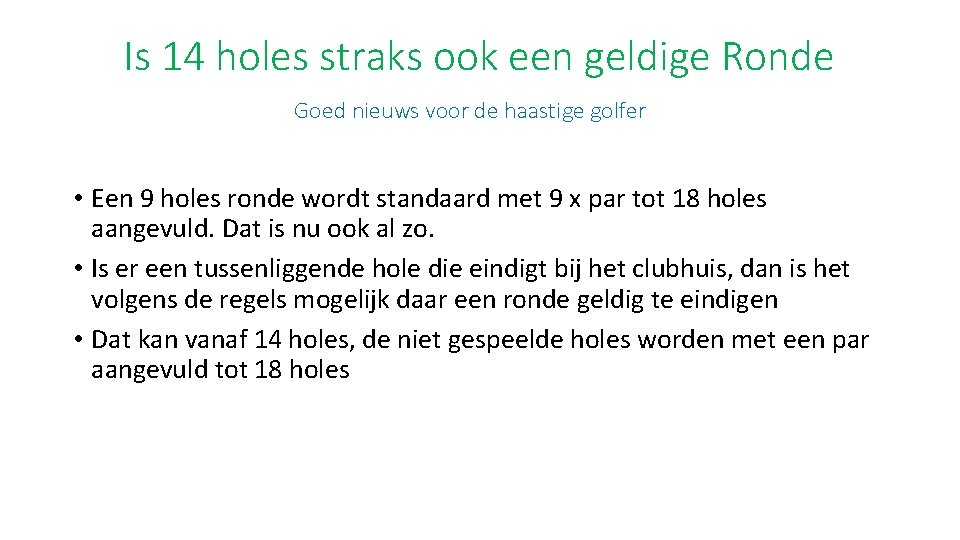 Is 14 holes straks ook een geldige Ronde

Goed nieuws voor de haastige golfer

• Een 9 holes ronde wordt standaard met 9 x par tot 18 holes aangevuld. Dat is nu ook al zo.
• Is er een tussenliggende hole die eindigt bij het clubhuis, dan is het volgens de regels mogelijk daar een ronde geldig te eindigen
• Dat kan vanaf 14 holes, de niet gespeelde holes worden met een par aangevuld tot 18 holes